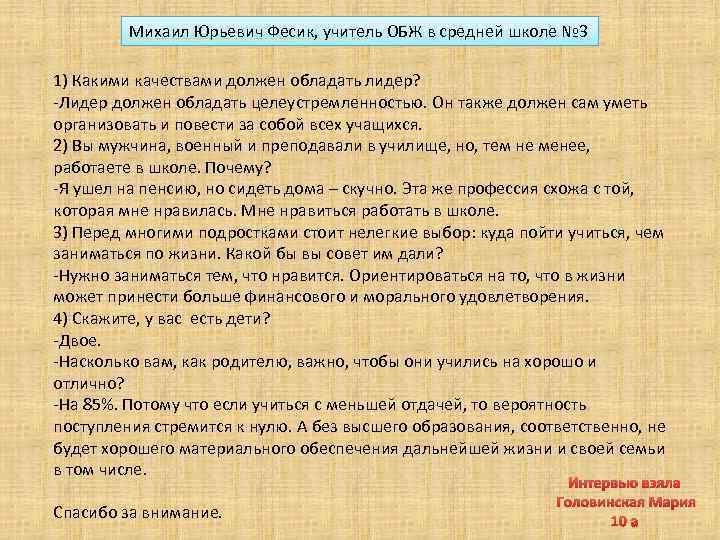 Михаил Юрьевич Фесик, учитель ОБЖ в средней школе №3

1) Какими качествами должен обладать лидер?
-Лидер должен обладать целеустремленностью. Он также должен сам уметь организовать и повести за собой всех учащихся.
2) Вы мужчина, военный и преподавали в училище, но, тем не менее, работаете в школе. Почему?
-Я ушел на пенсию, но сидеть дома – скучно. Эта же профессия схожа с той, которая мне нравилась. Мне нравиться работать в школе.
3) Перед многими подростками стоит нелегкие выбор: куда пойти учиться, чем заниматься по жизни. Какой бы вы совет им дали?
-Нужно заниматься тем, что нравится. Ориентироваться на то, что в жизни может принести больше финансового и морального удовлетворения.
4) Скажите, у вас есть дети?
-Двое.
-Насколько вам, как родителю, важно, чтобы они учились на хорошо и отлично?
-На 85%. Потому что если учиться с меньшей отдачей, то вероятность поступления стремится к нулю. А без высшего образования, соответственно, не будет хорошего материального обеспечения дальнейшей жизни и своей семьи в том числе.

Спасибо за внимание.

Интервью взяла
Головинская Мария
10 а